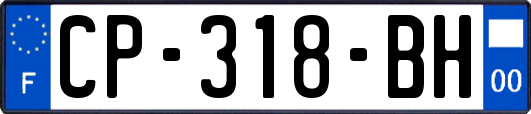 F
CP-318-BH
00